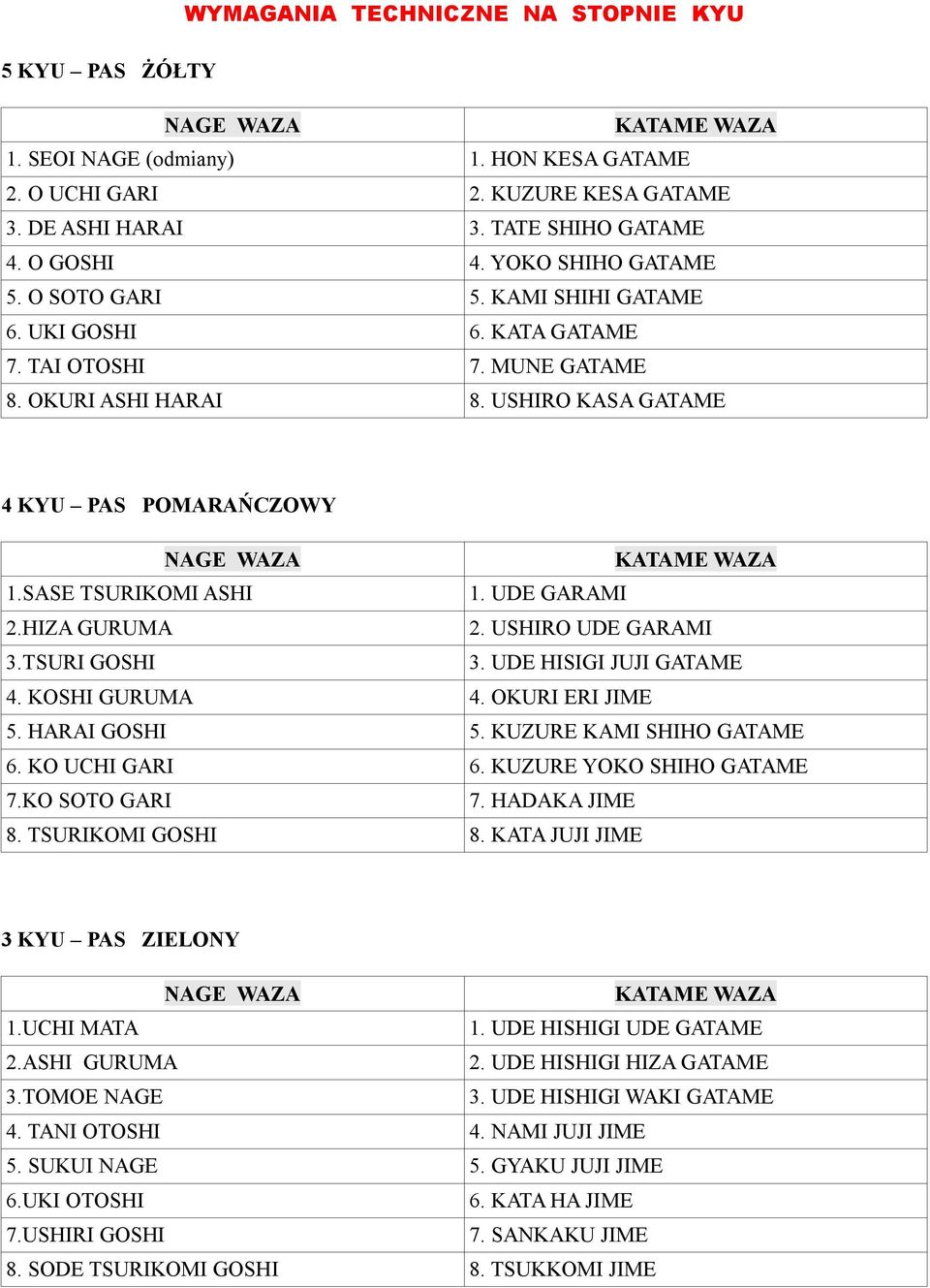 WYMAGANIA TECHNICZNE NA STOPNIE KYU

5 KYU – PAS ŻÓŁTY

| NAGE WAZA | KATAME WAZA |
|---|---|
| 1. SEOI NAGE (odmiany) | 1. HON KESA GATAME |
| 2. O UCHI GARI | 2. KUZURE KESA GATAME |
| 3. DE ASHI HARAI | 3. TATE SHIHO GATAME |
| 4. O GOSHI | 4. YOKO SHIHO GATAME |
| 5. O SOTO GARI | 5. KAMI SHIHI GATAME |
| 6. UKI GOSHI | 6. KATA GATAME |
| 7. TAI OTOSHI | 7. MUNE GATAME |
| 8. OKURI ASHI HARAI | 8. USHIRO KASA GATAME |

4 KYU – PAS POMARAŃCZOWY

| NAGE WAZA | KATAME WAZA |
|---|---|
| 1.SASE TSURIKOMI ASHI | 1. UDE GARAMI |
| 2.HIZA GURUMA | 2. USHIRO UDE GARAMI |
| 3.TSURI GOSHI | 3. UDE HISIGI JUJI GATAME |
| 4. KOSHI GURUMA | 4. OKURI ERI JIME |
| 5. HARAI GOSHI | 5. KUZURE KAMI SHIHO GATAME |
| 6. KO UCHI GARI | 6. KUZURE YOKO SHIHO GATAME |
| 7.KO SOTO GARI | 7. HADAKA JIME |
| 8. TSURIKOMI GOSHI | 8. KATA JUJI JIME |

3 KYU – PAS ZIELONY

| NAGE WAZA | KATAME WAZA |
|---|---|
| 1.UCHI MATA | 1. UDE HISHIGI UDE GATAME |
| 2.ASHI GURUMA | 2. UDE HISHIGI HIZA GATAME |
| 3.TOMOE NAGE | 3. UDE HISHIGI WAKI GATAME |
| 4. TANI OTOSHI | 4. NAMI JUJI JIME |
| 5. SUKUI NAGE | 5. GYAKU JUJI JIME |
| 6.UKI OTOSHI | 6. KATA HA JIME |
| 7.USHIRI GOSHI | 7. SANKAKU JIME |
| 8. SODE TSURIKOMI GOSHI | 8. TSUKKOMI JIME |